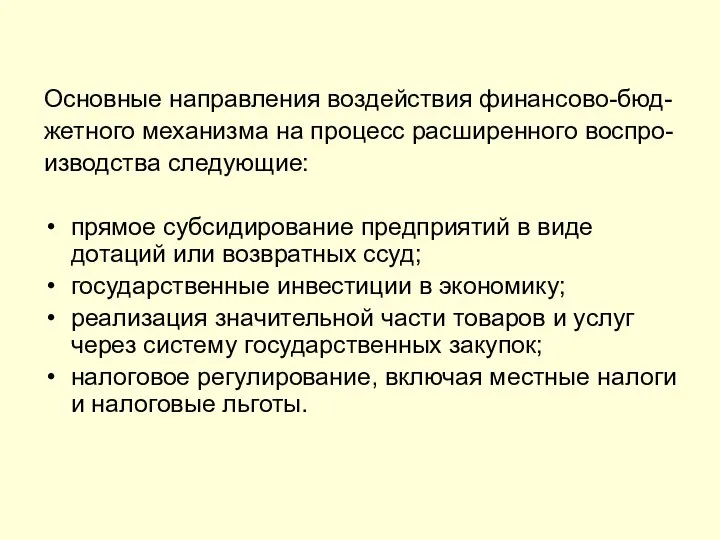 Основные направления воздействия финансово-бюджетного механизма на процесс расширенного воспроизводства следующие:

• прямое субсидирование предприятий в виде дотаций или возвратных ссуд;
• государственные инвестиции в экономику;
• реализация значительной части товаров и услуг через систему государственных закупок;
• налоговое регулирование, включая местные налоги и налоговые льготы.